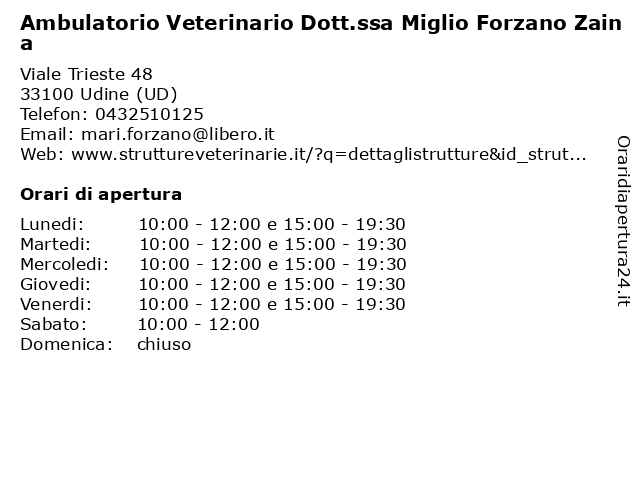 Ambulatorio Veterinario Dott.ssa Miglio Forzano Zaina

Viale Trieste 48
33100 Udine (UD)
Telefon: 0432510125
Email: mari.forzano@libero.it
Web: www.struttureveterinarie.it/?q=dettaglistrutture&id_strut...

Orari di apertura

| | |
|---|---|
| Lunedi: | 10:00 - 12:00 e 15:00 - 19:30 |
| Martedi: | 10:00 - 12:00 e 15:00 - 19:30 |
| Mercoledi: | 10:00 - 12:00 e 15:00 - 19:30 |
| Giovedi: | 10:00 - 12:00 e 15:00 - 19:30 |
| Venerdi: | 10:00 - 12:00 e 15:00 - 19:30 |
| Sabato: | 10:00 - 12:00 |
| Domenica: | chiuso |

Oraridiapertura24.it